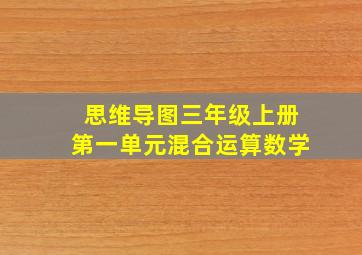 思维导图三年级上册
第一单元混合运算数学